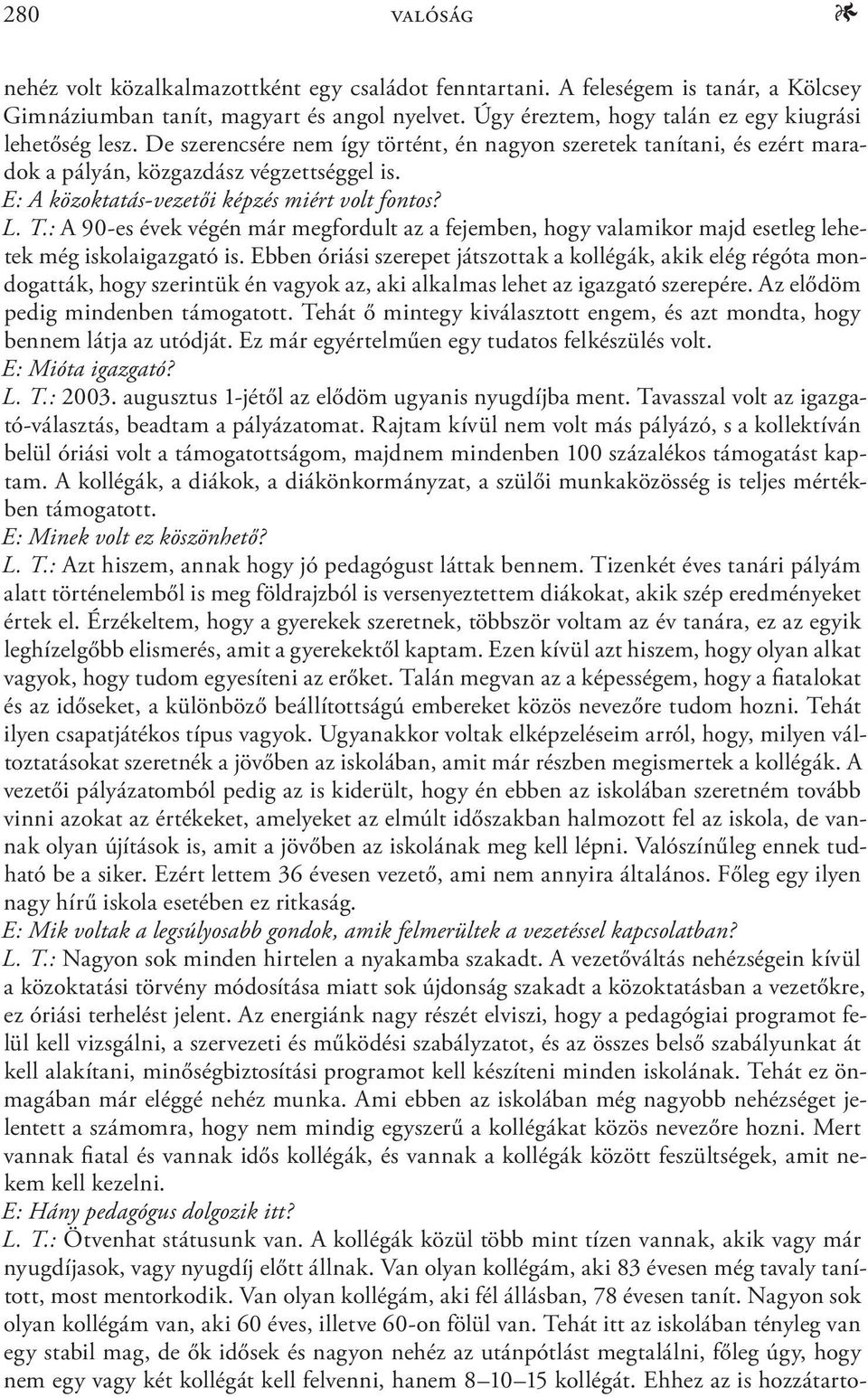 280 VALÓSÁG

nehéz volt közalkalmazottként egy családot fenntartani. A feleségem is tanár, a Kölcsey Gimnáziumban tanít, magyart és angol nyelvet. Úgy éreztem, hogy talán ez egy kiugrási lehetőség lesz. De szerencsére nem így történt, én nagyon szeretek tanítani, és ezért maradok a pályán, közgazdász végzettséggel is.
E: A közoktatás-vezetői képzés miért volt fontos?
L. T.: A 90-es évek végén már megfordult az a fejemben, hogy valamikor majd esetleg lehetek még iskolaigazgató is. Ebben óriási szerepet játszottak a kollégák, akik elég régóta mondogatták, hogy szerintük én vagyok az, aki alkalmas lehet az igazgató szerepére. Az elődöm pedig mindenben támogatott. Tehát ő mintegy kiválasztott engem, és azt mondta, hogy bennem látja az utódját. Ez már egyértelműen egy tudatos felkészülés volt.
E: Mióta igazgató?
L. T.: 2003. augusztus 1-jétől az elődöm ugyanis nyugdíjba ment. Tavasszal volt az igazgató-választás, beadtam a pályázatomat. Rajtam kívül nem volt más pályázó, s a kollektíván belül óriási volt a támogatottságom, majdnem mindenben 100 százalékos támogatást kaptam. A kollégák, a diákok, a diákönkormányzat, a szülői munkaközösség is teljes mértékben támogatott.
E: Minek volt ez köszönhető?
L. T.: Azt hiszem, annak hogy jó pedagógust láttak bennem. Tizenkét éves tanári pályám alatt történelemből is meg földrajzból is versenyeztettem diákokat, akik szép eredményeket értek el. Érzékeltem, hogy a gyerekek szeretnek, többször voltam az év tanára, ez az egyik leghízelgőbb elismerés, amit a gyerekektől kaptam. Ezen kívül azt hiszem, hogy olyan alkat vagyok, hogy tudom egyesíteni az erőket. Talán megvan az a képességem, hogy a fiatalokat és az időseket, a különböző beállítottságú embereket közös nevezőre tudom hozni. Tehát ilyen csapatjátékos típus vagyok. Ugyanakkor voltak elképzeléseim arról, hogy, milyen változtatásokat szeretnék a jövőben az iskolában, amit már részben megismertek a kollégák. A vezetői pályázatomból pedig az is kiderült, hogy én ebben az iskolában szeretném tovább vinni azokat az értékeket, amelyeket az elmúlt időszakban halmozott fel az iskola, de vannak olyan újítások is, amit a jövőben az iskolának meg kell lépni. Valószínűleg ennek tudható be a siker. Ezért lettem 36 évesen vezető, ami nem annyira általános. Főleg egy ilyen nagy hírű iskola esetében ez ritkaság.
E: Mik voltak a legsúlyosabb gondok, amik felmerültek a vezetéssel kapcsolatban?
L. T.: Nagyon sok minden hirtelen a nyakamba szakadt. A vezetőváltás nehézségein kívül a közoktatási törvény módosítása miatt sok újdonság szakadt a közoktatásban a vezetőkre, ez óriási terhelést jelent. Az energiánk nagy részét elviszi, hogy a pedagógiai programot felül kell vizsgálni, a szervezeti és működési szabályzatot, és az összes belső szabályunkat át kell alakítani, minőségbiztosítási programot kell készíteni minden iskolának. Tehát ez önmagában már eléggé nehéz munka. Ami ebben az iskolában még nagyobb nehézséget jelentett a számomra, hogy nem mindig egyszerű a kollégákat közös nevezőre hozni. Mert vannak fiatal és vannak idős kollégák, és vannak a kollégák között feszültségek, amit nekem kell kezelni.
E: Hány pedagógus dolgozik itt?
L. T.: Ötvenhat státusunk van. A kollégák közül több mint tízen vannak, akik vagy már nyugdíjasok, vagy nyugdíj előtt állnak. Van olyan kollégám, aki 83 évesen még tavaly tanított, most mentorkodik. Van olyan kollégám, aki fél állásban, 78 évesen tanít. Nagyon sok olyan kollégám van, aki 60 éves, illetve 60-on fölül van. Tehát itt az iskolában tényleg van egy stabil mag, de ők idősek és nagyon nehéz az utánpótlást megtalálni, főleg úgy, hogy nem egy vagy két kollégát kell felvenni, hanem 8–10–15 kollégát. Ehhez az is hozzátarto-